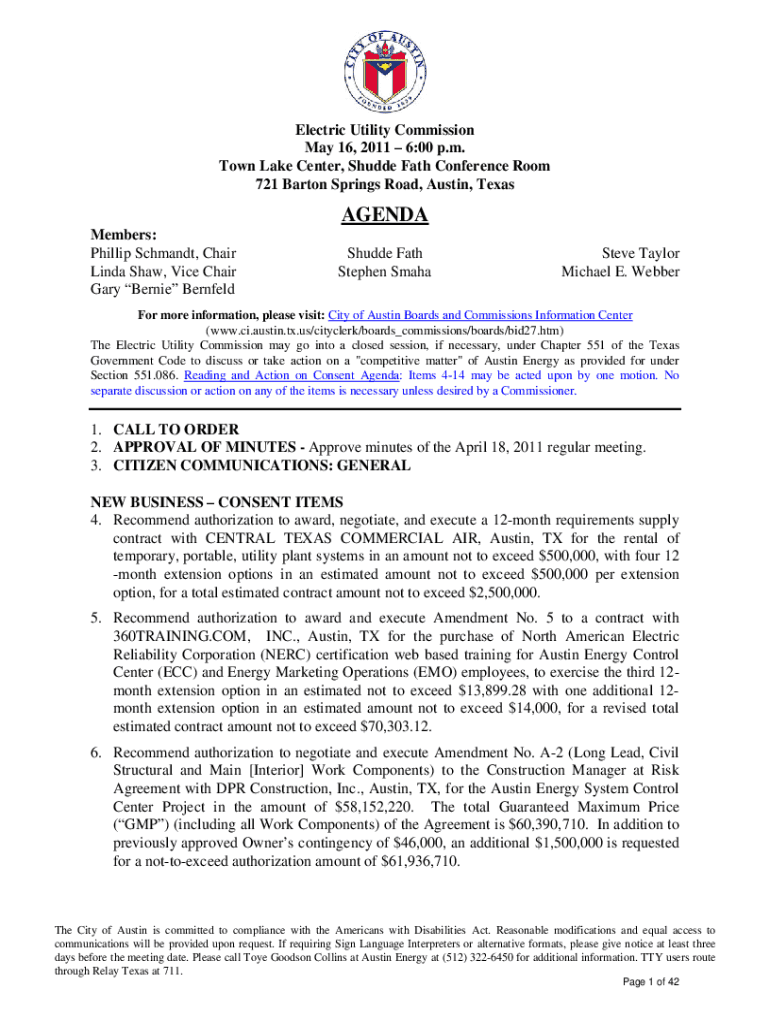 CITY OF AUSTIN
FOUNDED 1839

Electric Utility Commission
May 16, 2011 – 6:00 p.m.
Town Lake Center, Shudde Fath Conference Room
721 Barton Springs Road, Austin, Texas

AGENDA

Members:
Phillip Schmandt, Chair
Linda Shaw, Vice Chair
Gary "Bernie" Bernfeld

Shudde Fath
Stephen Smaha

Steve Taylor
Michael E. Webber

For more information, please visit: City of Austin Boards and Commissions Information Center
(www.ci.austin.tx.us/cityclerk/boards_commissions/boards/bid27.htm)
The Electric Utility Commission may go into a closed session, if necessary, under Chapter 551 of the Texas Government Code to discuss or take action on a "competitive matter" of Austin Energy as provided for under Section 551.086. Reading and Action on Consent Agenda: Items 4-14 may be acted upon by one motion. No separate discussion or action on any of the items is necessary unless desired by a Commissioner.

1. CALL TO ORDER
2. APPROVAL OF MINUTES - Approve minutes of the April 18, 2011 regular meeting.
3. CITIZEN COMMUNICATIONS: GENERAL

NEW BUSINESS – CONSENT ITEMS
4. Recommend authorization to award, negotiate, and execute a 12-month requirements supply contract with CENTRAL TEXAS COMMERCIAL AIR, Austin, TX for the rental of temporary, portable, utility plant systems in an amount not to exceed $500,000, with four 12 -month extension options in an estimated amount not to exceed $500,000 per extension option, for a total estimated contract amount not to exceed $2,500,000.

5. Recommend authorization to award and execute Amendment No. 5 to a contract with 360TRAINING.COM, INC., Austin, TX for the purchase of North American Electric Reliability Corporation (NERC) certification web based training for Austin Energy Control Center (ECC) and Energy Marketing Operations (EMO) employees, to exercise the third 12-month extension option in an estimated not to exceed $13,899.28 with one additional 12-month extension option in an estimated amount not to exceed $14,000, for a revised total estimated contract amount not to exceed $70,303.12.

6. Recommend authorization to negotiate and execute Amendment No. A-2 (Long Lead, Civil Structural and Main [Interior] Work Components) to the Construction Manager at Risk Agreement with DPR Construction, Inc., Austin, TX, for the Austin Energy System Control Center Project in the amount of $58,152,220. The total Guaranteed Maximum Price ("GMP") (including all Work Components) of the Agreement is $60,390,710. In addition to previously approved Owner's contingency of $46,000, an additional $1,500,000 is requested for a not-to-exceed authorization amount of $61,936,710.

The City of Austin is committed to compliance with the Americans with Disabilities Act. Reasonable modifications and equal access to communications will be provided upon request. If requiring Sign Language Interpreters or alternative formats, please give notice at least three days before the meeting date. Please call Toye Goodson Collins at Austin Energy at (512) 322-6450 for additional information. TTY users route through Relay Texas at 711.

Page 1 of 42